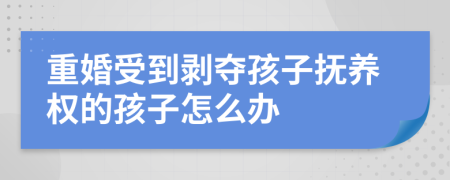 重婚受到剥夺孩子抚养权的孩子怎么办